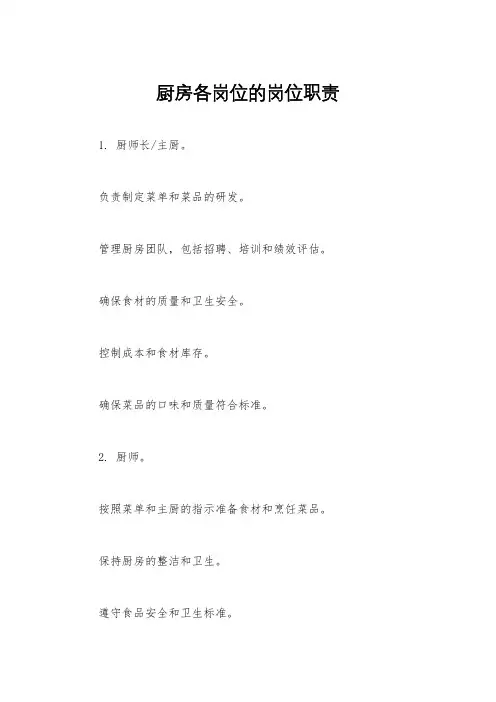 厨房各岗位的岗位职责

1. 厨师长/主厨。

负责制定菜单和菜品的研发。

管理厨房团队，包括招聘、培训和绩效评估。

确保食材的质量和卫生安全。

控制成本和食材库存。

确保菜品的口味和质量符合标准。

2. 厨师。

按照菜单和主厨的指示准备食材和烹饪菜品。

保持厨房的整洁和卫生。

遵守食品安全和卫生标准。